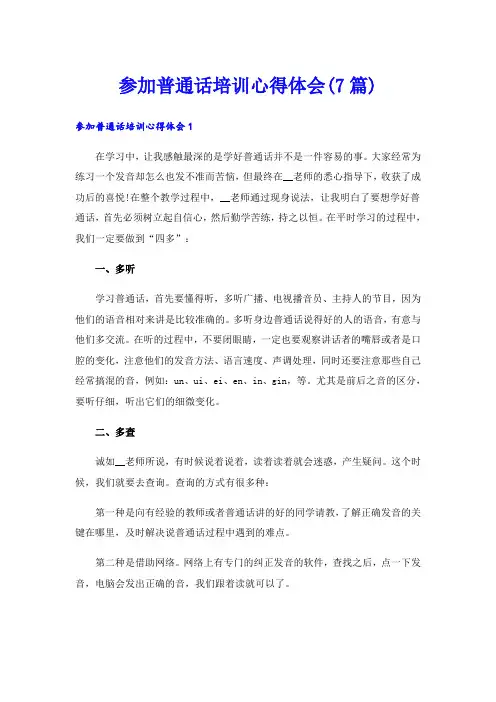 参加普通话培训心得体会(7篇)

参加普通话培训心得体会1

在学习中，让我感触最深的是学好普通话并不是一件容易的事。大家经常为练习一个发音却怎么也发不准而苦恼，但最终在__老师的悉心指导下，收获了成功后的喜悦!在整个教学过程中，__老师通过现身说法，让我明白了要想学好普通话，首先必须树立起自信心，然后勤学苦练，持之以恒。在平时学习的过程中，我们一定要做到“四多”：

一、多听

学习普通话，首先要懂得听，多听广播、电视播音员、主持人的节目，因为他们的语音相对来讲是比较准确的。多听身边普通话说得好的人的语音，有意与他们多交流。在听的过程中，不要闭眼睛，一定也要观察讲话者的嘴唇或者是口腔的变化，注意他们的发音方法、语言速度、声调处理，同时还要注意那些自己经常搞混的音，例如：un、ui、ei、en、in、gin，等。尤其是前后之音的区分，要听仔细，听出它们的细微变化。

二、多查

诚如__老师所说，有时候说着说着，读着读着就会迷惑，产生疑问。这个时候，我们就要去查询。查询的方式有很多种：

第一种是向有经验的教师或者普通话讲的好的同学请教，了解正确发音的关键在哪里，及时解决说普通话过程中遇到的难点。

第二种是借助网络。网络上有专门的纠正发音的软件，查找之后，点一下发音，电脑会发出正确的音，我们跟着读就可以了。